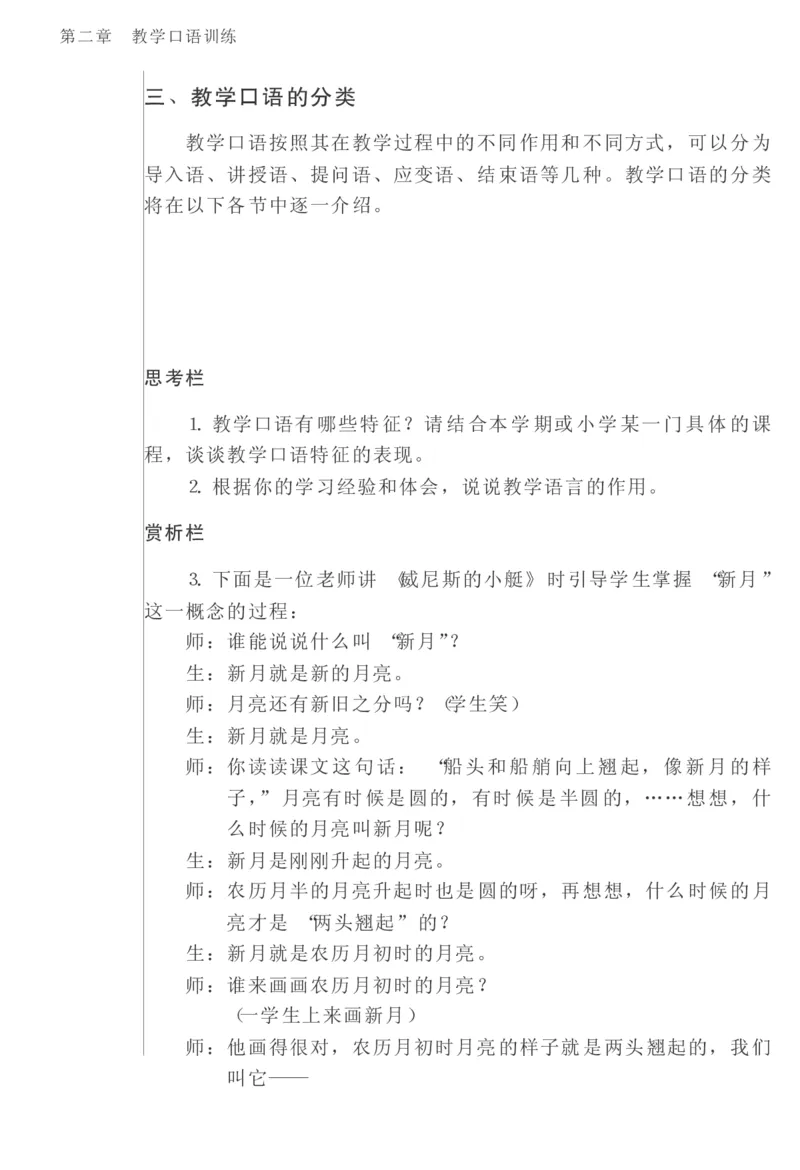 第二章　教学口语训练

三、教学口语的分类

教学口语按照其在教学过程中的不同作用和不同方式，可以分为导入语、讲授语、提问语、应变语、结束语等几种。教学口语的分类将在以下各节中逐一介绍。

思考栏

1. 教学口语有哪些特征？请结合本学期或小学某一门具体的课程，谈谈教学口语特征的表现。

2. 根据你的学习经验和体会，说说教学语言的作用。

赏析栏

3. 下面是一位老师讲《威尼斯的小艇》时引导学生掌握“新月”这一概念的过程：

师：谁能说说什么叫“新月”？

生：新月就是新的月亮。

师：月亮还有新旧之分吗？（学生笑）

生：新月就是月亮。

师：你读读课文这句话：“船头和船艄向上翘起，像新月的样子，”月亮有时候是圆的，有时候是半圆的，……想想，什么时候的月亮叫新月呢？

生：新月是刚刚升起的月亮。

师：农历月半的月亮升起时也是圆的呀，再想想，什么时候的月亮才是“两头翘起”的？

生：新月就是农历月初时的月亮。

师：谁来画画农历月初时的月亮？

（一学生上来画新月）

师：他画得很对，农历月初时月亮的样子就是两头翘起的，我们叫它——